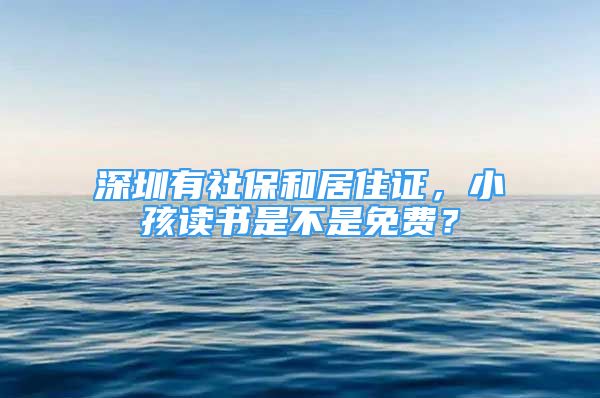 深圳有社保和居住证，小孩读书是不是免费？